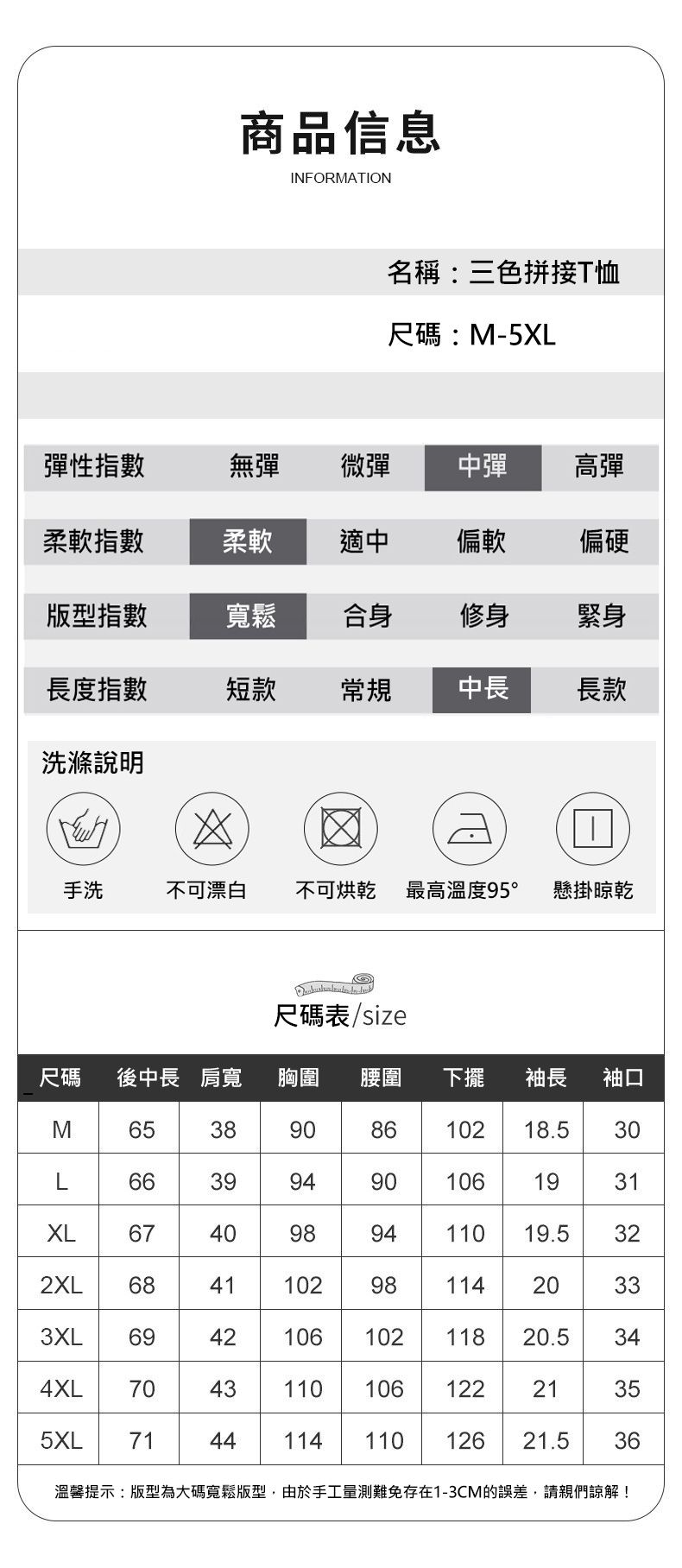 商品信息
INFORMATION

名稱：三色拼接T恤

尺碼：M-5XL

彈性指數 無彈 微彈 中彈 高彈

柔軟指數 柔軟 適中 偏軟 偏硬

版型指數 寬鬆 合身 修身 緊身

長度指數 短款 常規 中長 長款

洗滌說明

手洗 不可漂白 不可烘乾 最高溫度95° 懸掛晾乾

尺碼表/size

| 尺碼 | 後中長 | 肩寬 | 胸圍 | 腰圍 | 下擺 | 袖長 | 袖口 |
|---|---|---|---|---|---|---|---|
| M | 65 | 38 | 90 | 86 | 102 | 18.5 | 30 |
| L | 66 | 39 | 94 | 90 | 106 | 19 | 31 |
| XL | 67 | 40 | 98 | 94 | 110 | 19.5 | 32 |
| 2XL | 68 | 41 | 102 | 98 | 114 | 20 | 33 |
| 3XL | 69 | 42 | 106 | 102 | 118 | 20.5 | 34 |
| 4XL | 70 | 43 | 110 | 106 | 122 | 21 | 35 |
| 5XL | 71 | 44 | 114 | 110 | 126 | 21.5 | 36 |

溫馨提示：版型為大碼寬鬆版型，由於手工量測難免存在1-3CM的誤差，請親們諒解！